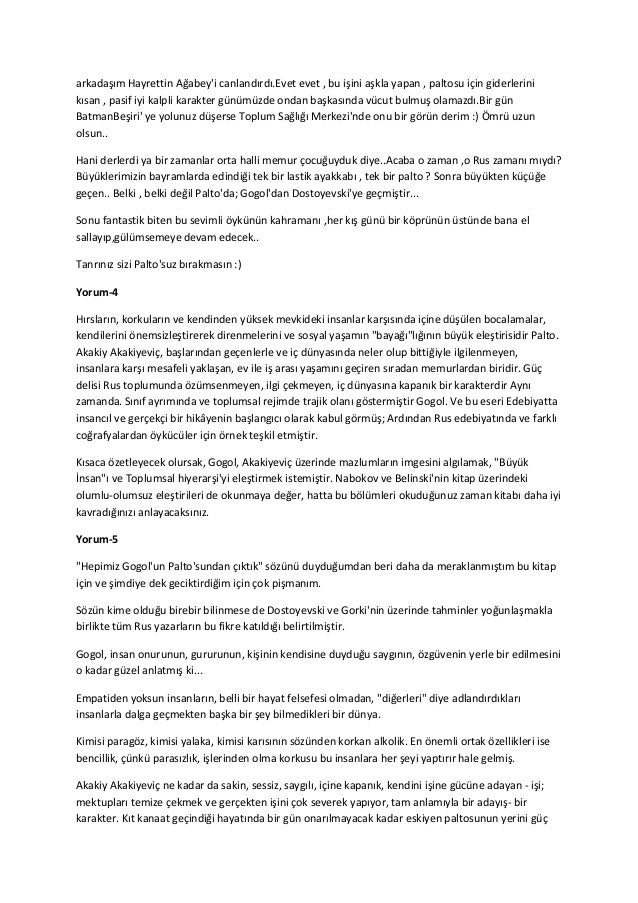 arkadaşım Hayrettin Ağabey'i canlandırdı.Evet evet , bu işini aşkla yapan , paltosu için giderlerini kısan , pasif iyi kalpli karakter günümüzde ondan başkasında vücut bulmuş olamazdı.Bir gün BatmanBeşiri' ye yolunuz düşerse Toplum Sağlığı Merkezi'nde onu bir görün derim :) Ömrü uzun olsun..

Hani derlerdi ya bir zamanlar orta halli memur çocuğuyduk diye..Acaba o zaman ,o Rus zamanı mıydı? Büyüklerimizin bayramlarda edindiği tek bir lastik ayakkabı , tek bir palto ? Sonra büyükten küçüğe geçen.. Belki , belki değil Palto'da; Gogol'dan Dostoyevski'ye geçmiştir...

Sonu fantastik biten bu sevimli öykünün kahramanı ,her kış günü bir köprünün üstünde bana el sallayıp,gülümsemeye devam edecek..

Tanrınız sizi Palto'suz bırakmasın :)

Yorum-4

Hırsların, korkuların ve kendinden yüksek mevkideki insanlar karşısında içine düşülen bocalamalar, kendilerini önemsizleştirerek direnmelerini ve sosyal yaşamın "bayağı"lığının büyük eleştirisidir Palto. Akakiy Akakiyeviç, başlarından geçenlerle ve iç dünyasında neler olup bittiğiyle ilgilenmeyen, insanlara karşı mesafeli yaklaşan, ev ile iş arası yaşamını geçiren sıradan memurlardan biridir. Güç delisi Rus toplumunda özümsenmeyen, ilgi çekmeyen, iç dünyasına kapanık bir karakterdir Aynı zamanda. Sınıf ayrımında ve toplumsal rejimde trajik olanı göstermiştir Gogol. Ve bu eseri Edebiyatta insancıl ve gerçekçi bir hikâyenin başlangıcı olarak kabul görmüş; Ardından Rus edebiyatında ve farklı coğrafyalardan öykücüler için örnek teşkil etmiştir.

Kısaca özetleyecek olursak, Gogol, Akakiyeviç üzerinde mazlumların imgesini algılamak, "Büyük İnsan"ı ve Toplumsal hiyerarşi'yi eleştirmek istemiştir. Nabokov ve Belinski'nin kitap üzerindeki olumlu-olumsuz eleştirileri de okunmaya değer, hatta bu bölümleri okuduğunuz zaman kitabı daha iyi kavradığınızı anlayacaksınız.

Yorum-5

"Hepimiz Gogol'un Palto'sundan çıktık" sözünü duyduğumdan beri daha da meraklanmıştım bu kitap için ve şimdiye dek geciktirdiğim için çok pişmanım.

Sözün kime olduğu birebir bilinmese de Dostoyevski ve Gorki'nin üzerinde tahminler yoğunlaşmakla birlikte tüm Rus yazarların bu fikre katıldığı belirtilmiştir.

Gogol, insan onurunun, gururunun, kişinin kendisine duyduğu saygının, özgüvenin yerle bir edilmesini o kadar güzel anlatmış ki...

Empatiden yoksun insanların, belli bir hayat felsefesi olmadan, "diğerleri" diye adlandırdıkları insanlarla dalga geçmekten başka bir şey bilmedikleri bir dünya.

Kimisi paragöz, kimisi yalaka, kimisi karısının sözünden korkan alkolik. En önemli ortak özellikleri ise bencillik, çünkü parasızlık, işlerinden olma korkusu bu insanlara her şeyi yaptırır hale gelmiş.

Akakiy Akakiyeviç ne kadar da sakin, sessiz, saygılı, içine kapanık, kendini işine gücüne adayan - işi; mektupları temize çekmek ve gerçekten işini çok severek yapıyor, tam anlamıyla bir adayış- bir karakter. Kıt kanaat geçindiği hayatında bir gün onarılmayacak kadar eskiyen paltosunun yerini güç